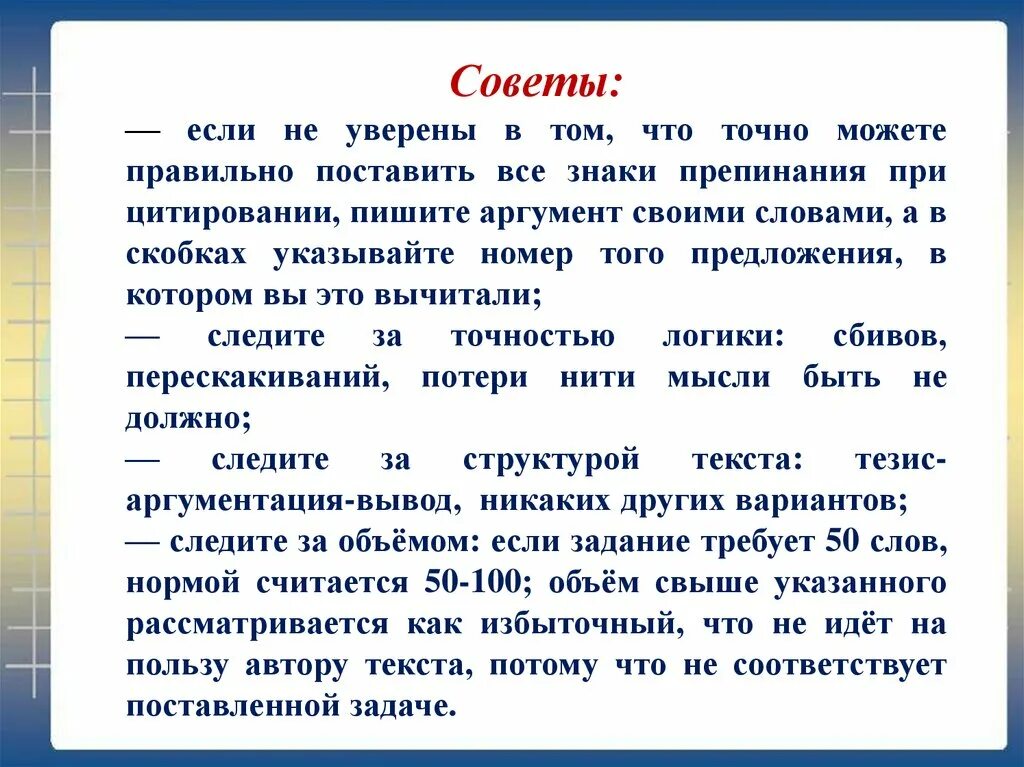 Советы:

— если не уверены в том, что точно можете правильно поставить все знаки препинания при цитировании, пишите аргумент своими словами, а в скобках указывайте номер того предложения, в котором вы это вычитали;

— следите за точностью логики: сбивов, перескакиваний, потери нити мысли быть не должно;

— следите за структурой текста: тезис-аргументация-вывод, никаких других вариантов;

— следите за объёмом: если задание требует 50 слов, нормой считается 50-100; объём свыше указанного рассматривается как избыточный, что не идёт на пользу автору текста, потому что не соответствует поставленной задаче.